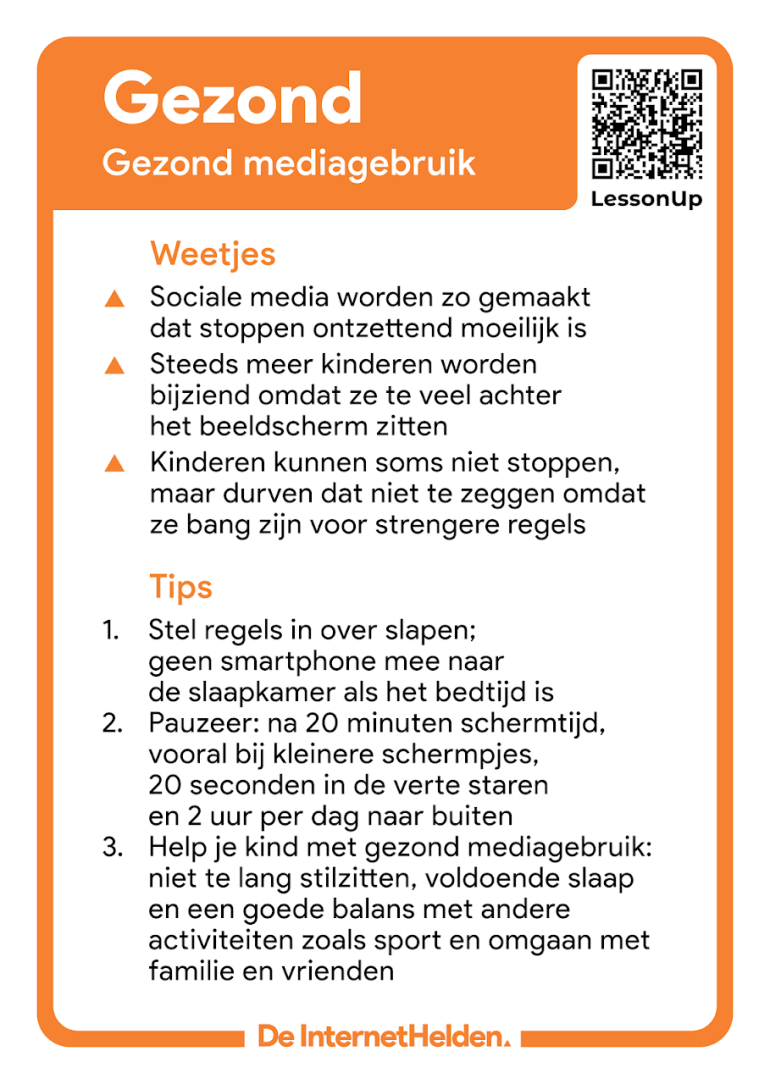 Gezond
Gezond mediagebruik

LessonUp

Weetjes

▲ Sociale media worden zo gemaakt dat stoppen ontzettend moeilijk is
▲ Steeds meer kinderen worden bijziend omdat ze te veel achter het beeldscherm zitten
▲ Kinderen kunnen soms niet stoppen, maar durven dat niet te zeggen omdat ze bang zijn voor strengere regels

Tips

1. Stel regels in over slapen; geen smartphone mee naar de slaapkamer als het bedtijd is
2. Pauzeer: na 20 minuten schermtijd, vooral bij kleinere schermpjes, 20 seconden in de verte staren en 2 uur per dag naar buiten
3. Help je kind met gezond mediagebruik: niet te lang stilzitten, voldoende slaap en een goede balans met andere activiteiten zoals sport en omgaan met familie en vrienden

De InternetHelden.